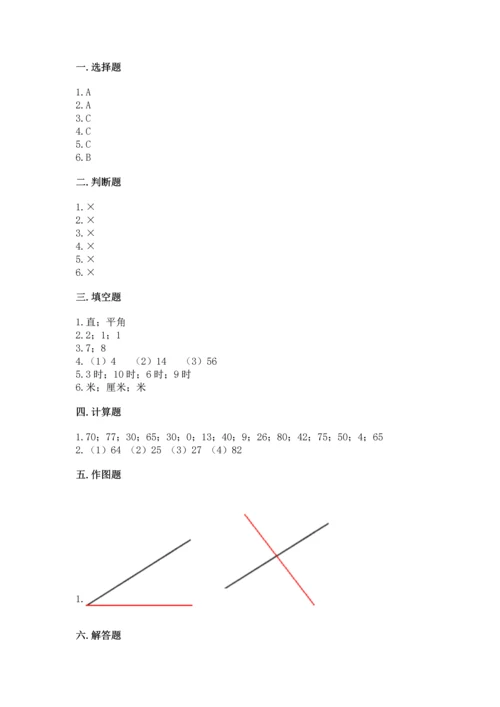 一. 选择题

1. A
2. A
3. C
4. C
5. C
6. B

二. 判断题

1. ×
2. ×
3. ×
4. ×
5. ×
6. ×

三. 填空题

1. 直；平角
2. 2；1；1
3. 7；8
4. （1）4 （2）14 （3）56
5. 3时；10时；6时；9时
6. 米；厘米；米

四. 计算题

1. 70；77；30；65；30；0；13；40；9；26；80；42；75；50；4；65
2. （1）64 （2）25 （3）27 （4）82

五. 作图题

1.

六. 解答题